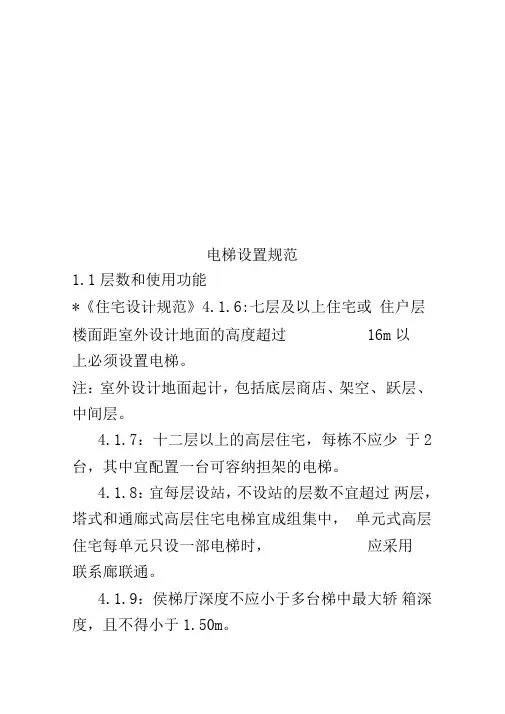 电梯设置规范

1.1 层数和使用功能

*《住宅设计规范》4.1.6:七层及以上住宅或 住户层楼面距室外设计地面的高度超过 16m 以上必须设置电梯。

注：室外设计地面起计，包括底层商店、架空、跃层、中间层。

4.1.7：十二层以上的高层住宅，每栋不应少 于 2 台，其中宜配置一台可容纳担架的电梯。

4.1.8：宜每层设站，不设站的层数不宜超过 两层，塔式和通廊式高层住宅电梯宜成组集中， 单元式高层住宅每单元只设一部电梯时， 应采用联系廊联通。

4.1.9：侯梯厅深度不应小于多台梯中最大轿 箱深度，且不得小于 1.50m。